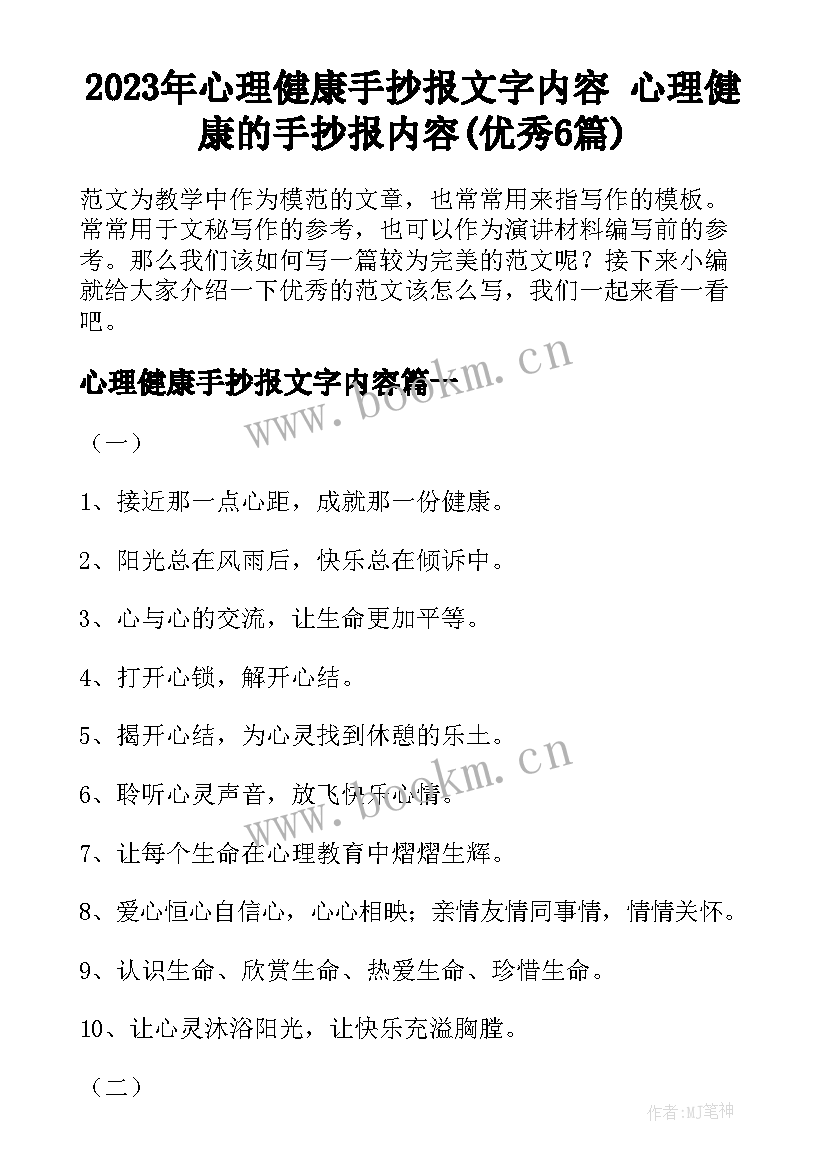 2023年心理健康手抄报文字内容 心理健康的手抄报内容(优秀6篇)

范文为教学中作为模范的文章，也常常用来指写作的模板。常常用于文秘写作的参考，也可以作为演讲材料编写前的参考。那么我们该如何写一篇较为完美的范文呢？接下来小编就给大家介绍一下优秀的范文该怎么写，我们一起来看一看吧。

心理健康手抄报文字内容篇一

www.bookm.cn

（一）

1、接近那一点心距，成就那一份健康。

2、阳光总在风雨后，快乐总在倾诉中。

3、心与心的交流，让生命更加平等。

4、打开心锁，解开心结。

5、揭开心结，为心灵找到休憩的乐土。

www.bookm.cn

6、聆听心灵声音，放飞快乐心情。

7、让每个生命在心理教育中熠熠生辉。

8、爱心恒心自信心，心心相映；亲情友情同事情，情情关怀。

9、认识生命、欣赏生命、热爱生命、珍惜生命。

10、让心灵沐浴阳光，让快乐充溢胸膛。

（二）

作者:MJ笔神